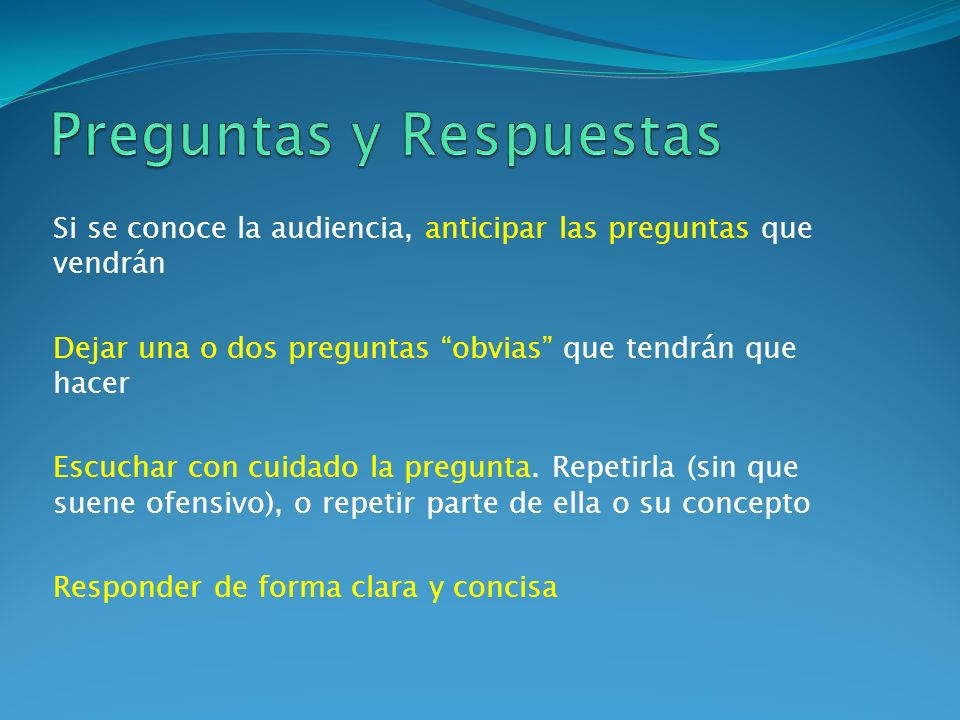 Preguntas y Respuestas

Si se conoce la audiencia, anticipar las preguntas que vendrán

Dejar una o dos preguntas “obvias” que tendrán que hacer

Escuchar con cuidado la pregunta. Repetirla (sin que suene ofensivo), o repetir parte de ella o su concepto

Responder de forma clara y concisa